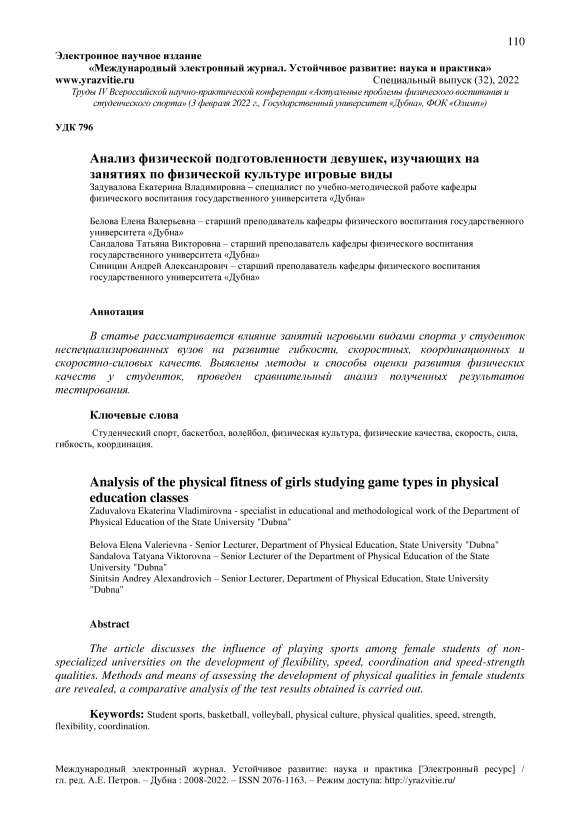 110

Электронное научное издание
«Международный электронный журнал. Устойчивое развитие: наука и практика»
www.yrazvitie.ru Специальный выпуск (32), 2022
Труды IV Всероссийской научно-практической конференции «Актуальные проблемы физического воспитания и студенческого спорта» (3 февраля 2022 г., Государственный университет «Дубна», ФОК «Олимп»)

УДК 796

Анализ физической подготовленности девушек, изучающих на занятиях по физической культуре игровые виды
Задувалова Екатерина Владимировна – специалист по учебно-методической работе кафедры физического воспитания государственного университета «Дубна»

Белова Елена Валерьевна – старший преподаватель кафедры физического воспитания государственного университета «Дубна»
Сандалова Татьяна Викторовна – старший преподаватель кафедры физического воспитания государственного университета «Дубна»
Синицин Андрей Александрович – старший преподаватель кафедры физического воспитания государственного университета «Дубна»

Аннотация

В статье рассматривается влияние занятий игровыми видами спорта у студенток неспециализированных вузов на развитие гибкости, скоростных, координационных и скоростно-силовых качеств. Выявлены методы и способы оценки развития физических качеств у студенток, проведен сравнительный анализ полученных результатов тестирования.

Ключевые слова

Студенческий спорт, баскетбол, волейбол, физическая культура, физические качества, скорость, сила, гибкость, координация.

Analysis of the physical fitness of girls studying game types in physical education classes
Zaduvalova Ekaterina Vladimirovna - specialist in educational and methodological work of the Department of Physical Education of the State University "Dubna"

Belova Elena Valerievna - Senior Lecturer, Department of Physical Education, State University "Dubna"
Sandalova Tatyana Viktorovna – Senior Lecturer of the Department of Physical Education of the State University "Dubna"
Sinitsin Andrey Alexandrovich – Senior Lecturer, Department of Physical Education, State University "Dubna"

Abstract

The article discusses the influence of playing sports among female students of non-specialized universities on the development of flexibility, speed, coordination and speed-strength qualities. Methods and means of assessing the development of physical qualities in female students are revealed, a comparative analysis of the test results obtained is carried out.

Keywords: Student sports, basketball, volleyball, physical culture, physical qualities, speed, strength, flexibility, coordination.

Международный электронный журнал. Устойчивое развитие: наука и практика [Электронный ресурс] / гл. ред. А.Е. Петров. – Дубна : 2008-2022. – ISSN 2076-1163. – Режим доступа: http://yrazvitie.ru/